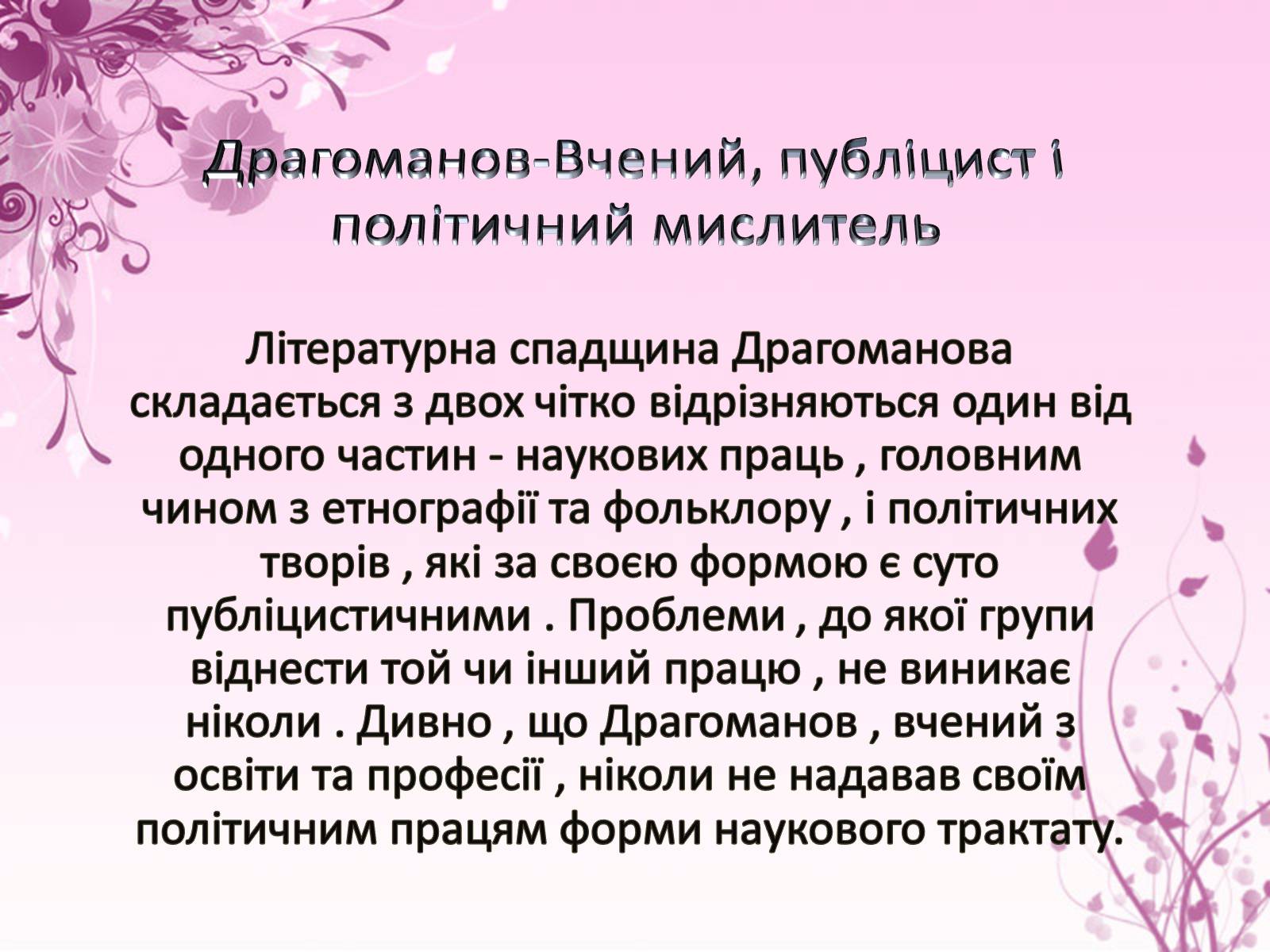 Драгоманов-Вчений, публіцист і політичний мислитель

Літературна спадщина Драгоманова складається з двох чітко відрізняються один від одного частин - наукових праць , головним чином з етнографії та фольклору , і політичних творів , які за своєю формою є суто публіцистичними . Проблеми , до якої групи віднести той чи інший працю , не виникає ніколи . Дивно , що Драгоманов , вчений з освіти та професії , ніколи не надавав своїм політичним працям форми наукового трактату.